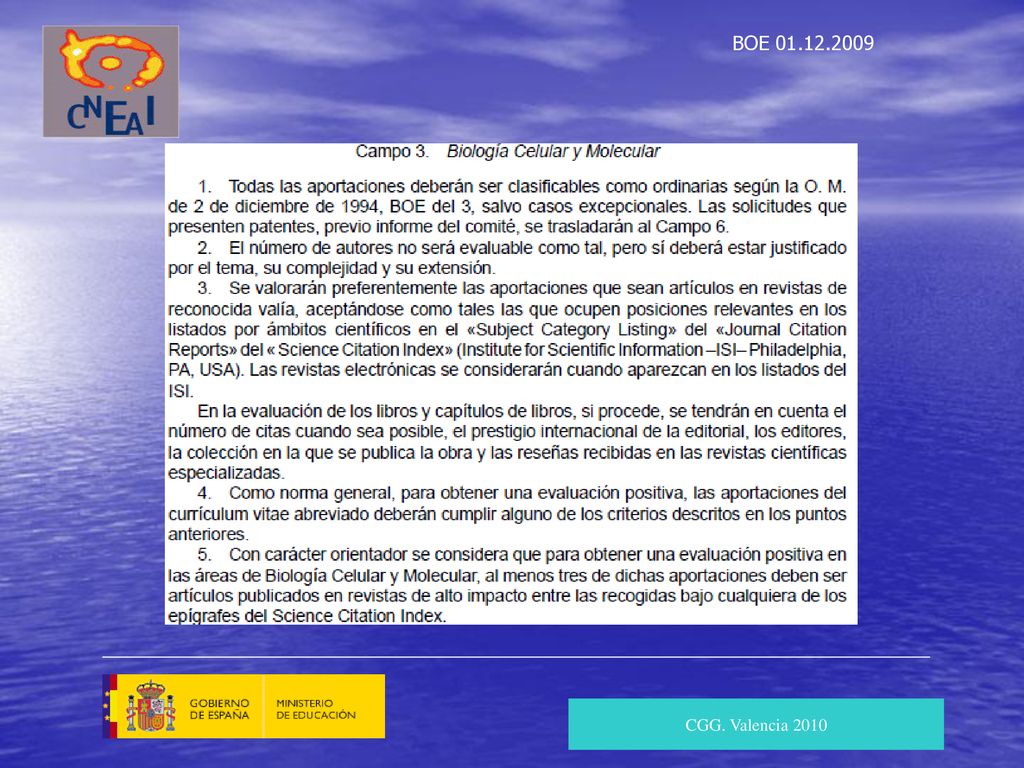 CNEAI

BOE 01.12.2009

Campo 3. Biología Celular y Molecular

1. Todas las aportaciones deberán ser clasificables como ordinarias según la O. M. de 2 de diciembre de 1994, BOE del 3, salvo casos excepcionales. Las solicitudes que presenten patentes, previo informe del comité, se trasladarán al Campo 6.

2. El número de autores no será evaluable como tal, pero sí deberá estar justificado por el tema, su complejidad y su extensión.

3. Se valorarán preferentemente las aportaciones que sean artículos en revistas de reconocida valía, aceptándose como tales las que ocupen posiciones relevantes en los listados por ámbitos científicos en el «Subject Category Listing» del «Journal Citation Reports» del «Science Citation Index» (Institute for Scientific Information –ISI– Philadelphia, PA, USA). Las revistas electrónicas se considerarán cuando aparezcan en los listados del ISI.

En la evaluación de los libros y capítulos de libros, si procede, se tendrán en cuenta el número de citas cuando sea posible, el prestigio internacional de la editorial, los editores, la colección en la que se publica la obra y las reseñas recibidas en las revistas científicas especializadas.

4. Como norma general, para obtener una evaluación positiva, las aportaciones del currículum vitae abreviado deberán cumplir alguno de los criterios descritos en los puntos anteriores.

5. Con carácter orientador se considera que para obtener una evaluación positiva en las áreas de Biología Celular y Molecular, al menos tres de dichas aportaciones deben ser artículos publicados en revistas de alto impacto entre las recogidas bajo cualquiera de los epígrafes del Science Citation Index.

GOBIERNO DE ESPAÑA

MINISTERIO DE EDUCACIÓN

CGG. Valencia 2010